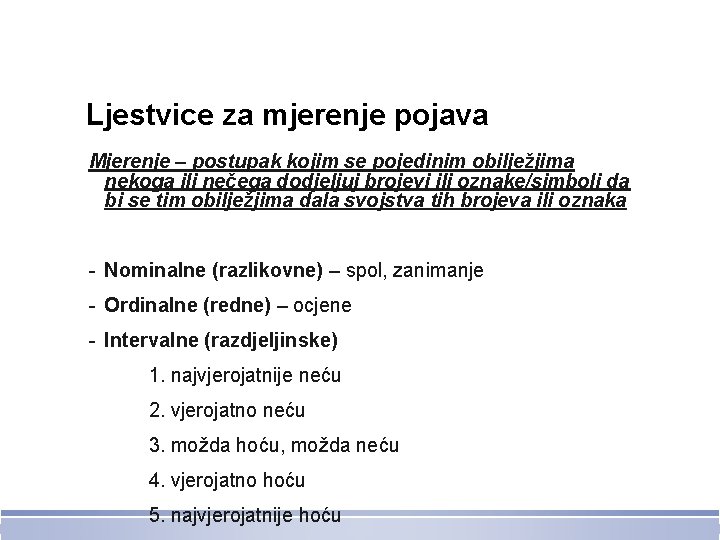 Ljestvice za mjerenje pojava

Mjerenje – postupak kojim se pojedinim obilježjima nekoga ili nečega dodjeljuj brojevi ili oznake/simboli da bi se tim obilježjima dala svojstva tih brojeva ili oznaka

- Nominalne (razlikovne) – spol, zanimanje
- Ordinalne (redne) – ocjene
- Intervalne (razdjeljinske)
1. najvjerojatnije neću
2. vjerojatno neću
3. možda hoću, možda neću
4. vjerojatno hoću
5. najvjerojatnije hoću